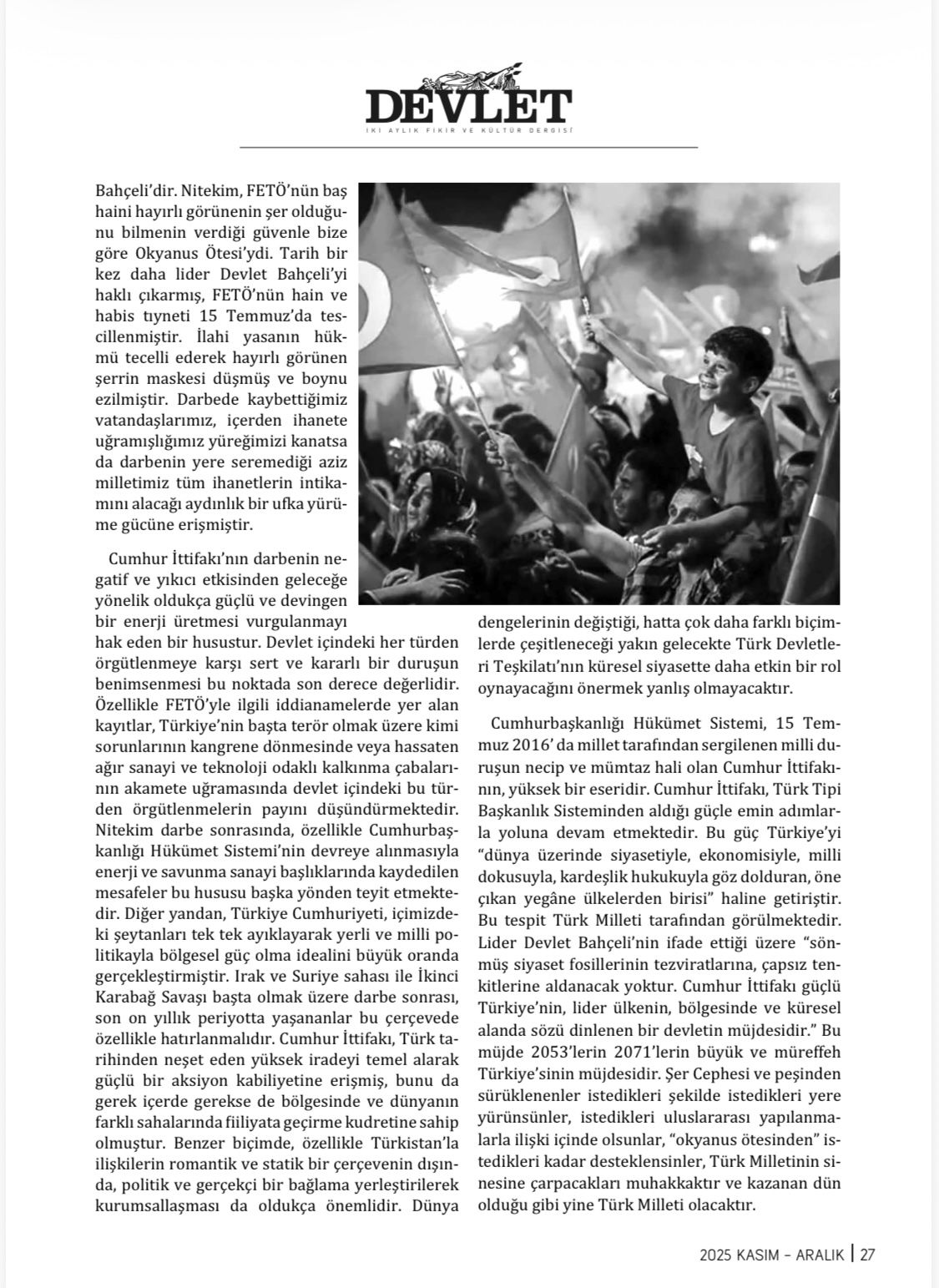 DEVLET
İKİ AYLIK FİKİR VE KÜLTÜR DERGİSİ

Bahçeli'dir. Nitekim, FETÖ'nün baş haini hayırlı görünenin şer olduğunu bilmenin verdiği güvenle bize göre Okyanus Ötesi'ydi. Tarih bir kez daha lider Devlet Bahçeli'yi haklı çıkarmış, FETÖ'nün hain ve habis tıyneti 15 Temmuz'da tescillenmiştir. İlahi yasanın hükmü tecelli ederek hayırlı görünen şerrin maskesi düşmüş ve boynu ezilmiştir. Darbede kaybettiğimiz vatandaşlarımız, içerden ihanete uğramışlığımız yüreğimizi kanatsa da darbenin yere seremediği aziz milletimiz tüm ihanetlerin intikamını alacağı aydınlık bir ufka yürüme gücüne erişmiştir.

Cumhur İttifakı'nın darbenin negatif ve yıkıcı etkisinden geleceğe yönelik oldukça güçlü ve devingen bir enerji üretmesi vurgulanmayı hak eden bir husustur. Devlet içindeki her türden örgütlenmeye karşı sert ve kararlı bir duruşun benimsenmesi bu noktada son derece değerlidir. Özellikle FETÖ'yle ilgili iddianamelerde yer alan kayıtlar, Türkiye'nin başta terör olmak üzere kimi sorunlarının kangrene dönmesinde veya hassaten ağır sanayi ve teknoloji odaklı kalkınma çabalarının akamete uğramasında devlet içindeki bu türden örgütlenmelerin payını düşündürmektedir. Nitekim darbe sonrasında, özellikle Cumhurbaşkanlığı Hükümet Sistemi'nin devreye alınmasıyla enerji ve savunma sanayi başlıklarında kaydedilen mesafeler bu hususu başka yönden teyit etmektedir. Diğer yandan, Türkiye Cumhuriyeti, içimizdeki şeytanları tek tek ayıklayarak yerli ve milli politikayla bölgesel güç olma idealini büyük oranda gerçekleştirmiştir. Irak ve Suriye sahası ile İkinci Karabağ Savaşı başta olmak üzere darbe sonrası, son on yıllık periyotta yaşananlar bu çerçevede özellikle hatırlanmalıdır. Cumhur İttifakı, Türk tarihinden neşet eden yüksek iradeyi temel alarak güçlü bir aksiyon kabiliyetine erişmiş, bunu da gerek içerde gerekse de bölgesinde ve dünyanın farklı sahalarında fiiliyata geçirme kudretine sahip olmuştur. Benzer biçimde, özellikle Türkistan'la ilişkilerin romantik ve statik bir çerçevenin dışında, politik ve gerçekçi bir bağlama yerleştirilerek kurumsallaşması da oldukça önemlidir. Dünya dengelerinin değiştiği, hatta çok daha farklı biçimlerde çeşitleneceği yakın gelecekte Türk Devletleri Teşkilatı'nın küresel siyasette daha etkin bir rol oynayacağını önermek yanlış olmayacaktır.

Cumhurbaşkanlığı Hükümet Sistemi, 15 Temmuz 2016' da millet tarafından sergilenen milli duruşun necip ve mümtaz hali olan Cumhur İttifakının, yüksek bir eseridir. Cumhur İttifakı, Türk Tipi Başkanlık Sisteminden aldığı güçle emin adımlarla yoluna devam etmektedir. Bu güç Türkiye'yi "dünya üzerinde siyasetiyle, ekonomisiyle, milli dokusuyla, kardeşlik hukukuyla göz dolduran, öne çıkan yegâne ülkelerden birisi" haline getiriştir. Bu tespit Türk Milleti tarafından görülmektedir. Lider Devlet Bahçeli'nin ifade ettiği üzere "sönmüş siyaset fosillerinin tezviratlarına, çapsız tenkitlerine aldanacak yoktur. Cumhur İttifakı güçlü Türkiye'nin, lider ülkenin, bölgesinde ve küresel alanda sözü dinlenen bir devletin müjdesidir." Bu müjde 2053'lerin 2071'lerin büyük ve müreffeh Türkiye'sinin müjdesidir. Şer Cephesi ve peşinden sürüklenenler istedikleri şekilde istedikleri yere yürünsünler, istedikleri uluslararası yapılanmalarla ilişki içinde olsunlar, "okyanus ötesinden" istedikleri kadar desteklensinler, Türk Milletinin sinesine çarpacakları muhakkaktır ve kazanan dün olduğu gibi yine Türk Milleti olacaktır.

2025 KASIM – ARALIK | 27